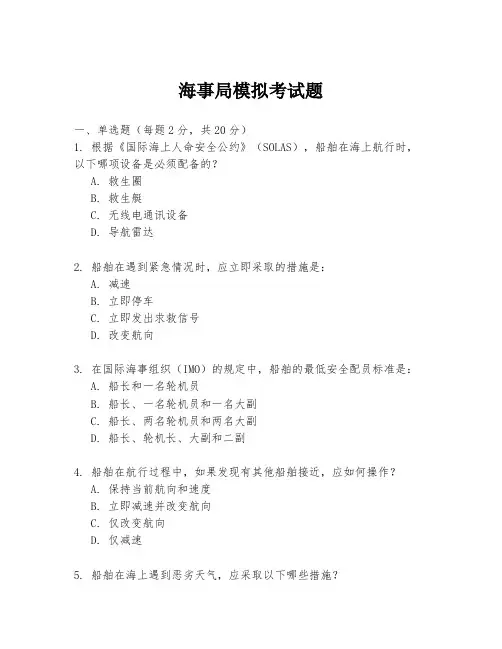 海事局模拟考试题

一、单选题（每题 2 分，共 20 分）

1. 根据《国际海上人命安全公约》（SOLAS），船舶在海上航行时，以下哪项设备是必须配备的？

A. 救生圈

B. 救生艇

C. 无线电通讯设备

D. 导航雷达

2. 船舶在遇到紧急情况时，应立即采取的措施是：

A. 减速

B. 立即停车

C. 立即发出求救信号

D. 改变航向

3. 在国际海事组织（IMO）的规定中，船舶的最低安全配员标准是：

A. 船长和一名轮机员

B. 船长、一名轮机员和一名大副

C. 船长、两名轮机员和两名大副

D. 船长、轮机长、大副和二副

4. 船舶在航行过程中，如果发现有其他船舶接近，应如何操作？

A. 保持当前航向和速度

B. 立即减速并改变航向

C. 仅改变航向

D. 仅减速

5. 船舶在海上遇到恶劣天气，应采取以下哪些措施？